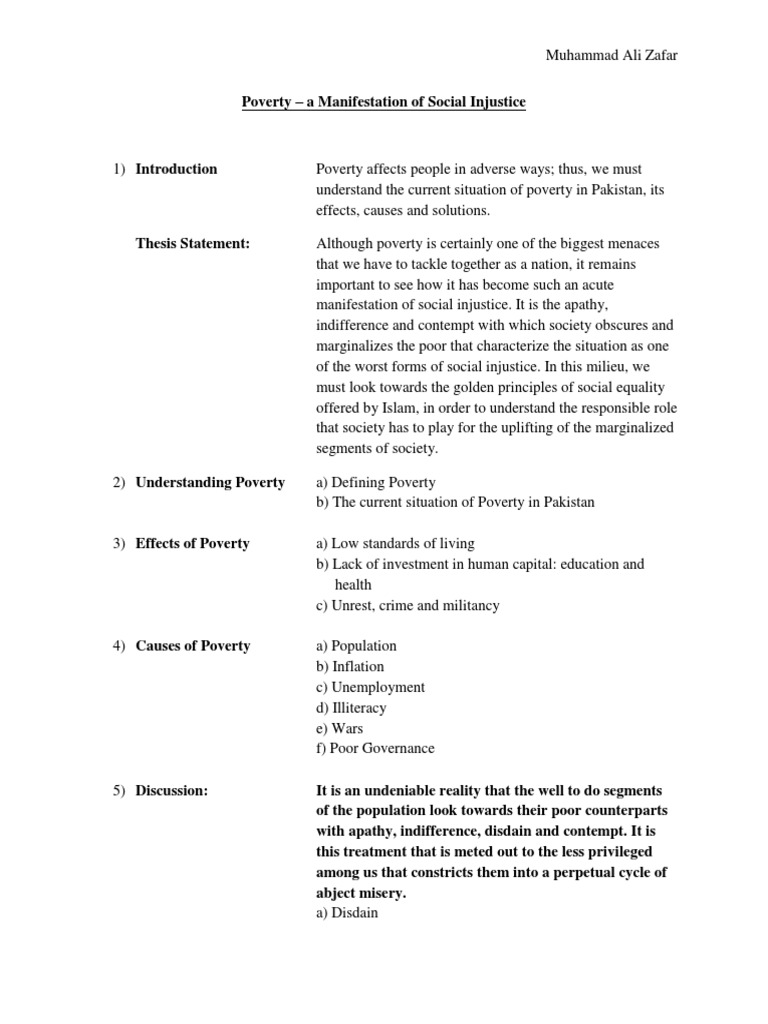 Muhammad Ali Zafar

Poverty – a Manifestation of Social Injustice

1) Introduction

Poverty affects people in adverse ways; thus, we must understand the current situation of poverty in Pakistan, its effects, causes and solutions.

Thesis Statement:

Although poverty is certainly one of the biggest menaces that we have to tackle together as a nation, it remains important to see how it has become such an acute manifestation of social injustice. It is the apathy, indifference and contempt with which society obscures and marginalizes the poor that characterize the situation as one of the worst forms of social injustice. In this milieu, we must look towards the golden principles of social equality offered by Islam, in order to understand the responsible role that society has to play for the uplifting of the marginalized segments of society.

2) Understanding Poverty

a) Defining Poverty
b) The current situation of Poverty in Pakistan

3) Effects of Poverty

a) Low standards of living
b) Lack of investment in human capital: education and health
c) Unrest, crime and militancy

4) Causes of Poverty

a) Population
b) Inflation
c) Unemployment
d) Illiteracy
e) Wars
f) Poor Governance

5) Discussion:

It is an undeniable reality that the well to do segments of the population look towards their poor counterparts with apathy, indifference, disdain and contempt. It is this treatment that is meted out to the less privileged among us that constricts them into a perpetual cycle of abject misery.
a) Disdain